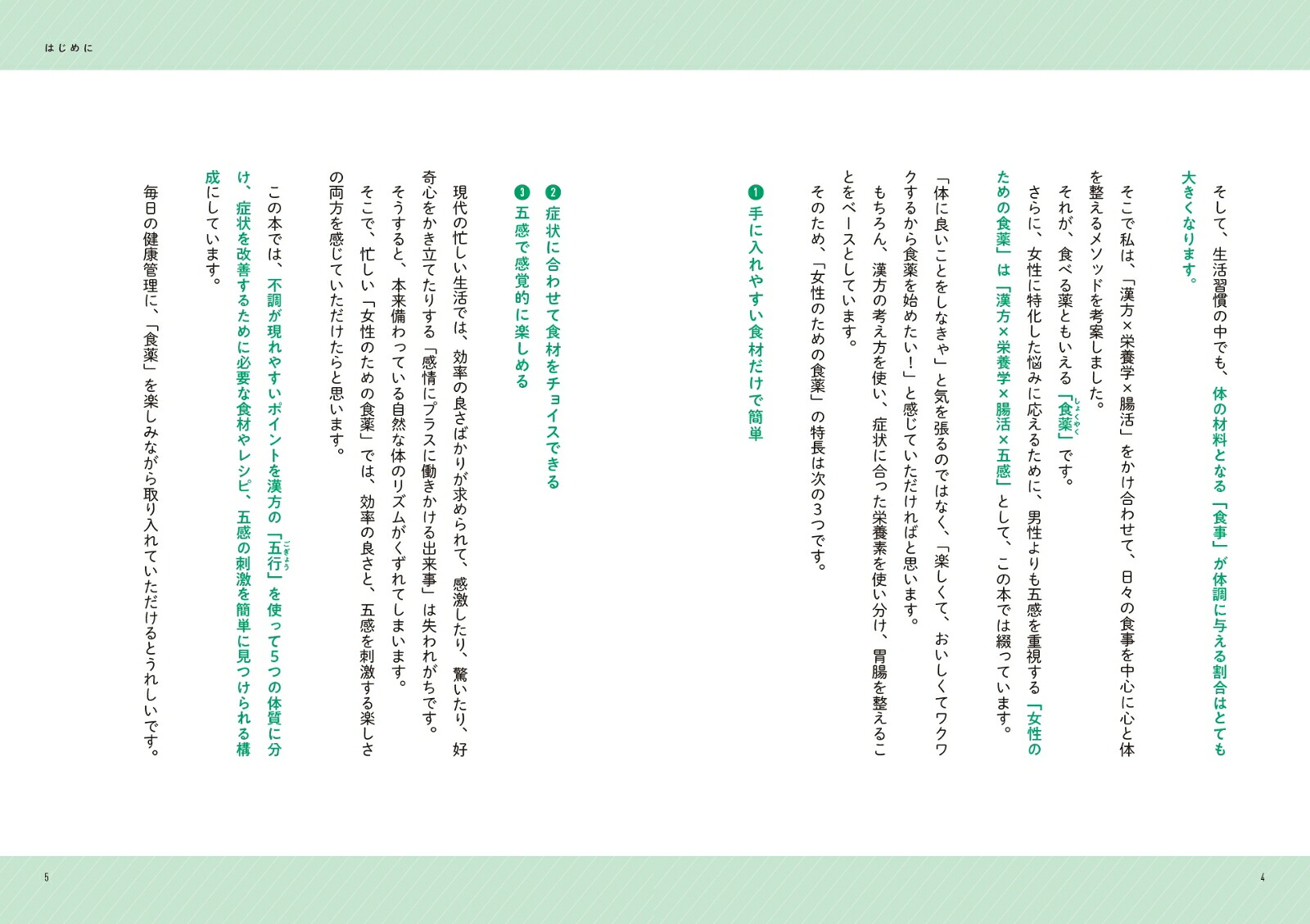 はじめに

そして、生活習慣の中でも、体の材料となる「食事」が体調に与える割合はとても大きくなります。

そこで私は、「漢方×栄養学×腸活」をかけ合わせて、日々の食事を中心に心と体を整えるメソッドを考案しました。

それが、食べる薬ともいえる「食薬（しょくやく）」です。

さらに、女性に特化した悩みに応えるために、男性よりも五感を重視する「女性のための食薬」は「漢方×栄養学×腸活×五感」として、この本では綴っています。

「体に良いことをしなきゃ」と気を張るのではなく、「楽しくて、おいしくてワクワクするから食薬を始めたい！」と感じていただければと思います。

もちろん、漢方の考え方を使い、症状に合った栄養素を使い分け、胃腸を整えることをベースとしています。

そのため、「女性のための食薬」の特長は次の3つです。

❶ 手に入れやすい食材だけで簡単
❷ 症状に合わせて食材をチョイスできる
❸ 五感で感覚的に楽しめる

現代の忙しい生活では、効率の良さばかりが求められて、感激したり、驚いたり、好奇心をかき立てたりする「感情にプラスに働きかける出来事」は失われがちです。

そうすると、本来備わっている自然な体のリズムがくずれてしまいます。

そこで、忙しい「女性のための食薬」では、効率の良さと、五感を刺激する楽しさの両方を感じていただけたらと思います。

この本では、不調が現れやすいポイントを漢方の「五行（ごぎょう）」を使って5つの体質に分け、症状を改善するために必要な食材やレシピ、五感の刺激を簡単に見つけられる構成にしています。

毎日の健康管理に、「食薬」を楽しみながら取り入れていただけるとうれしいです。

5

4